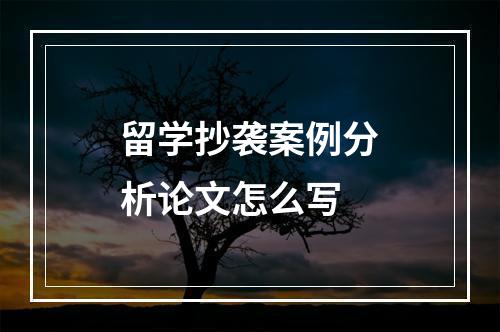 留学抄袭案例分析论文怎么写